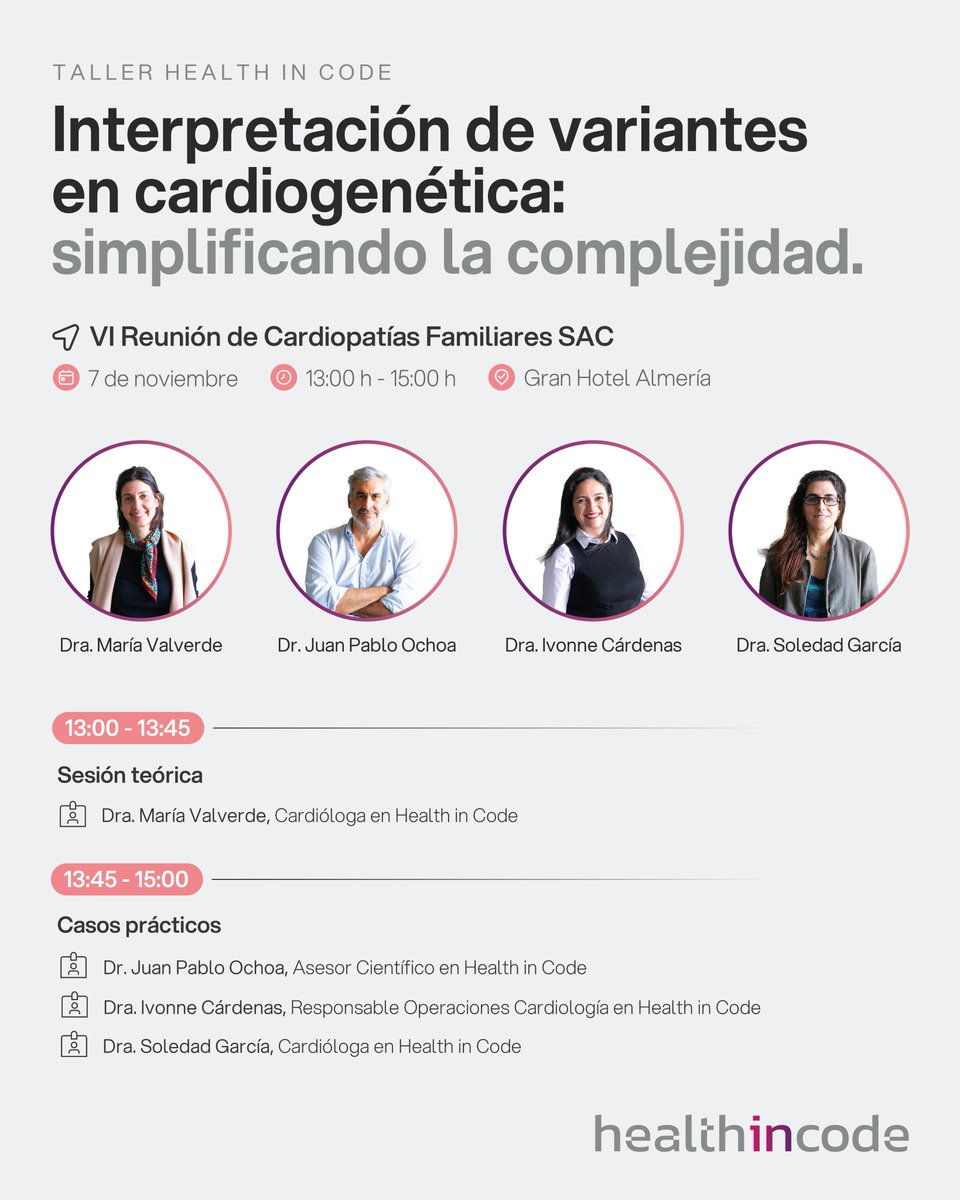 TALLER HEALTH IN CODE

Interpretación de variantes en cardiogenética: simplificando la complejidad.

VI Reunión de Cardiopatías Familiares SAC

7 de noviembre 13:00 h - 15:00 h Gran Hotel Almería

Dra. María Valverde

Dr. Juan Pablo Ochoa

Dra. Ivonne Cárdenas

Dra. Soledad García

13:00 - 13:45

Sesión teórica

Dra. María Valverde, Cardióloga en Health in Code

13:45 - 15:00

Casos prácticos

Dr. Juan Pablo Ochoa, Asesor Científico en Health in Code

Dra. Ivonne Cárdenas, Responsable Operaciones Cardiología en Health in Code

Dra. Soledad García, Cardióloga en Health in Code

healthincode